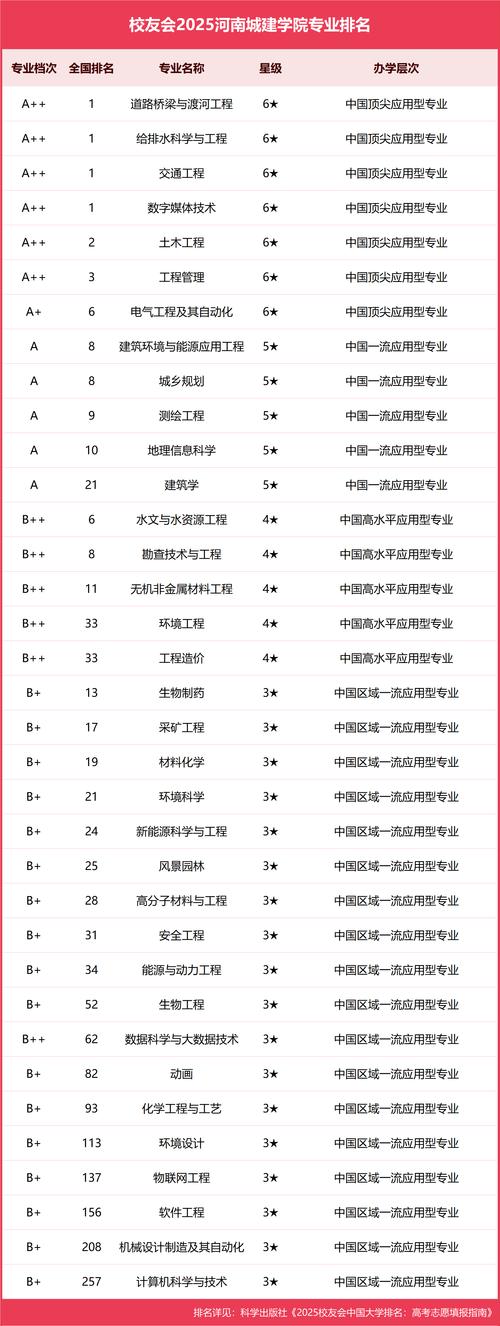 校友会2025河南城建学院专业排名

| 专业档次 | 全国排名 | 专业名称 | 星级 | 办学层次 |
|---|---|---|---|---|
| A++ | 1 | 道路桥梁与渡河工程 | 6★ | 中国顶尖应用型专业 |
| A++ | 1 | 给排水科学与工程 | 6★ | 中国顶尖应用型专业 |
| A++ | 1 | 交通工程 | 6★ | 中国顶尖应用型专业 |
| A++ | 1 | 数字媒体技术 | 6★ | 中国顶尖应用型专业 |
| A++ | 2 | 土木工程 | 6★ | 中国顶尖应用型专业 |
| A++ | 3 | 工程管理 | 6★ | 中国顶尖应用型专业 |
| A+ | 6 | 电气工程及其自动化 | 6★ | 中国顶尖应用型专业 |
| A | 8 | 建筑环境与能源应用工程 | 5★ | 中国一流应用型专业 |
| A | 8 | 城乡规划 | 5★ | 中国一流应用型专业 |
| A | 9 | 测绘工程 | 5★ | 中国一流应用型专业 |
| A | 10 | 地理信息科学 | 5★ | 中国一流应用型专业 |
| A | 21 | 建筑学 | 5★ | 中国一流应用型专业 |
| B++ | 6 | 水文与水资源工程 | 4★ | 中国高水平应用型专业 |
| B++ | 8 | 勘查技术与工程 | 4★ | 中国高水平应用型专业 |
| B++ | 11 | 无机非金属材料工程 | 4★ | 中国高水平应用型专业 |
| B++ | 33 | 环境工程 | 4★ | 中国高水平应用型专业 |
| B++ | 33 | 工程造价 | 4★ | 中国高水平应用型专业 |
| B+ | 13 | 生物制药 | 3★ | 中国区域一流应用型专业 |
| B+ | 17 | 采矿工程 | 3★ | 中国区域一流应用型专业 |
| B+ | 19 | 材料化学 | 3★ | 中国区域一流应用型专业 |
| B+ | 21 | 环境科学 | 3★ | 中国区域一流应用型专业 |
| B+ | 24 | 新能源科学与工程 | 3★ | 中国区域一流应用型专业 |
| B+ | 25 | 风景园林 | 3★ | 中国区域一流应用型专业 |
| B+ | 28 | 高分子材料与工程 | 3★ | 中国区域一流应用型专业 |
| B+ | 31 | 安全工程 | 3★ | 中国区域一流应用型专业 |
| B+ | 34 | 能源与动力工程 | 3★ | 中国区域一流应用型专业 |
| B+ | 52 | 生物工程 | 3★ | 中国区域一流应用型专业 |
| B++ | 62 | 数据科学与大数据技术 | 3★ | 中国区域一流应用型专业 |
| B+ | 82 | 动画 | 3★ | 中国区域一流应用型专业 |
| B+ | 93 | 化学工程与工艺 | 3★ | 中国区域一流应用型专业 |
| B+ | 113 | 环境设计 | 3★ | 中国区域一流应用型专业 |
| B+ | 137 | 物联网工程 | 3★ | 中国区域一流应用型专业 |
| B+ | 156 | 软件工程 | 3★ | 中国区域一流应用型专业 |
| B+ | 208 | 机械设计制造及其自动化 | 3★ | 中国区域一流应用型专业 |
| B+ | 257 | 计算机科学与技术 | 3★ | 中国区域一流应用型专业 |

排名详见：科学出版社《2025校友会中国大学排名：高考志愿填报指南》